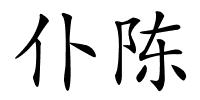 仆陈